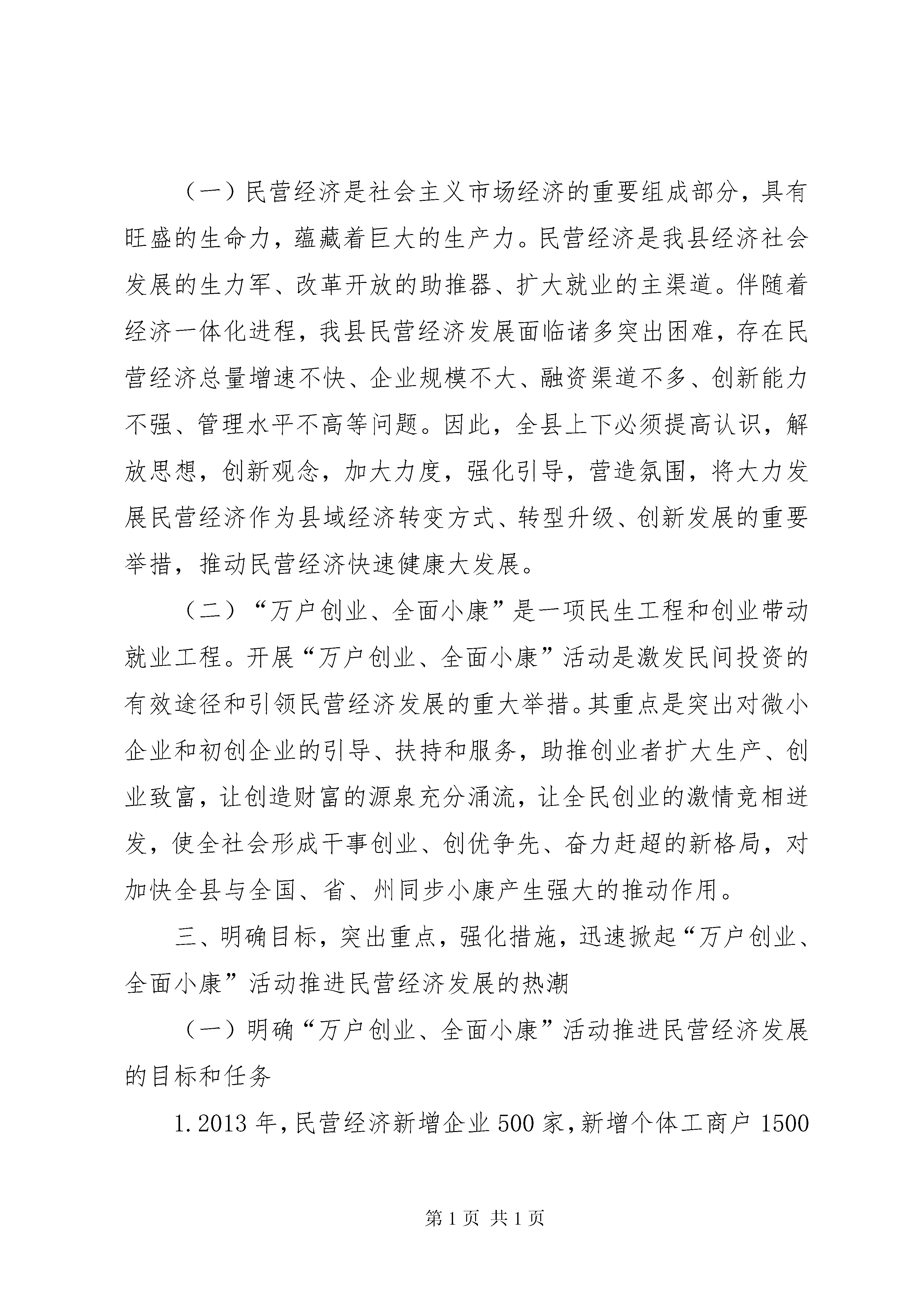 （一）民营经济是社会主义市场经济的重要组成部分，具有旺盛的生命力，蕴藏着巨大的生产力。民营经济是我县经济社会发展的生力军、改革开放的助推器、扩大就业的主渠道。伴随着经济一体化进程，我县民营经济发展面临诸多突出困难，存在民营经济总量增速不快、企业规模不大、融资渠道不多、创新能力不强、管理水平不高等问题。因此，全县上下必须提高认识，解放思想，创新观念，加大力度，强化引导，营造氛围，将大力发展民营经济作为县域经济转变方式、转型升级、创新发展的重要举措，推动民营经济快速健康大发展。

（二）“万户创业、全面小康”是一项民生工程和创业带动就业工程。开展“万户创业、全面小康”活动是激发民间投资的有效途径和引领民营经济发展的重大举措。其重点是突出对微小企业和初创企业的引导、扶持和服务，助推创业者扩大生产、创业致富，让创造财富的源泉充分涌流，让全民创业的激情竞相迸发，使全社会形成干事创业、创优争先、奋力赶超的新格局，对加快全县与全国、省、州同步小康产生强大的推动作用。

三、明确目标，突出重点，强化措施，迅速掀起“万户创业、全面小康”活动推进民营经济发展的热潮

（一）明确“万户创业、全面小康”活动推进民营经济发展的目标和任务

1.2013年，民营经济新增企业500家，新增个体工商户1500

第1页 共1页